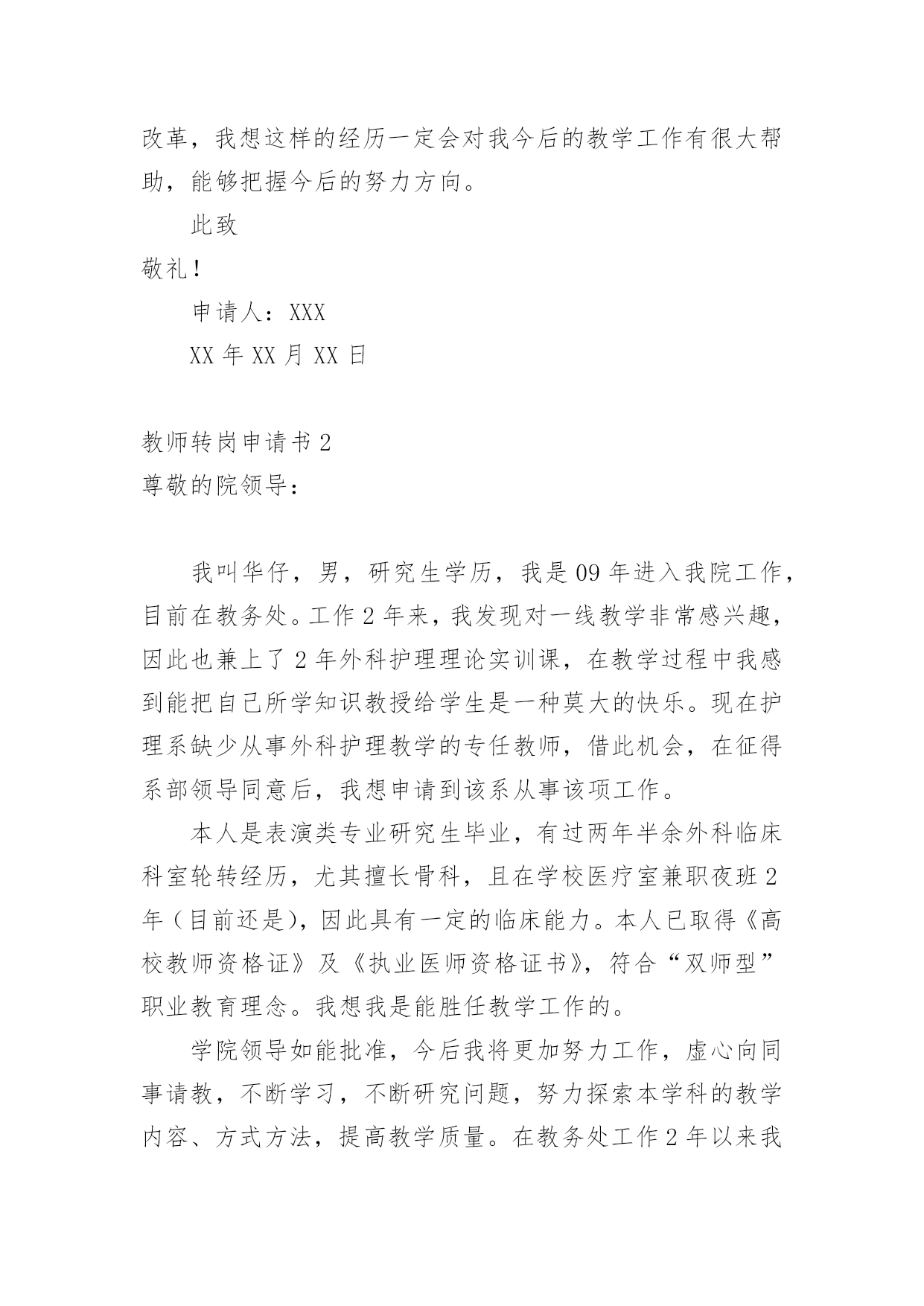 改革，我想这样的经历一定会对我今后的教学工作有很大帮助，能够把握今后的努力方向。

此致

敬礼！

申请人：XXX

XX 年 XX 月 XX 日

教师转岗申请书 2

尊敬的院领导：

我叫华仔，男，研究生学历，我是 09 年进入我院工作，目前在教务处。工作 2 年来，我发现对一线教学非常感兴趣，因此也兼上了 2 年外科护理理论实训课，在教学过程中我感到能把自己所学知识教授给学生是一种莫大的快乐。现在护理系缺少从事外科护理教学的专任教师，借此机会，在征得系部领导同意后，我想申请到该系从事该项工作。

本人是表演类专业研究生毕业，有过两年半余外科临床科室轮转经历，尤其擅长骨科，且在学校医疗室兼职夜班 2 年（目前还是），因此具有一定的临床能力。本人已取得《高校教师资格证》及《执业医师资格证书》，符合“双师型”职业教育理念。我想我是能胜任教学工作的。

学院领导如能批准，今后我将更加努力工作，虚心向同事请教，不断学习，不断研究问题，努力探索本学科的教学内容、方式方法，提高教学质量。在教务处工作 2 年以来我